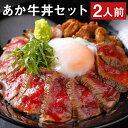 あか牛丼セット 2人前